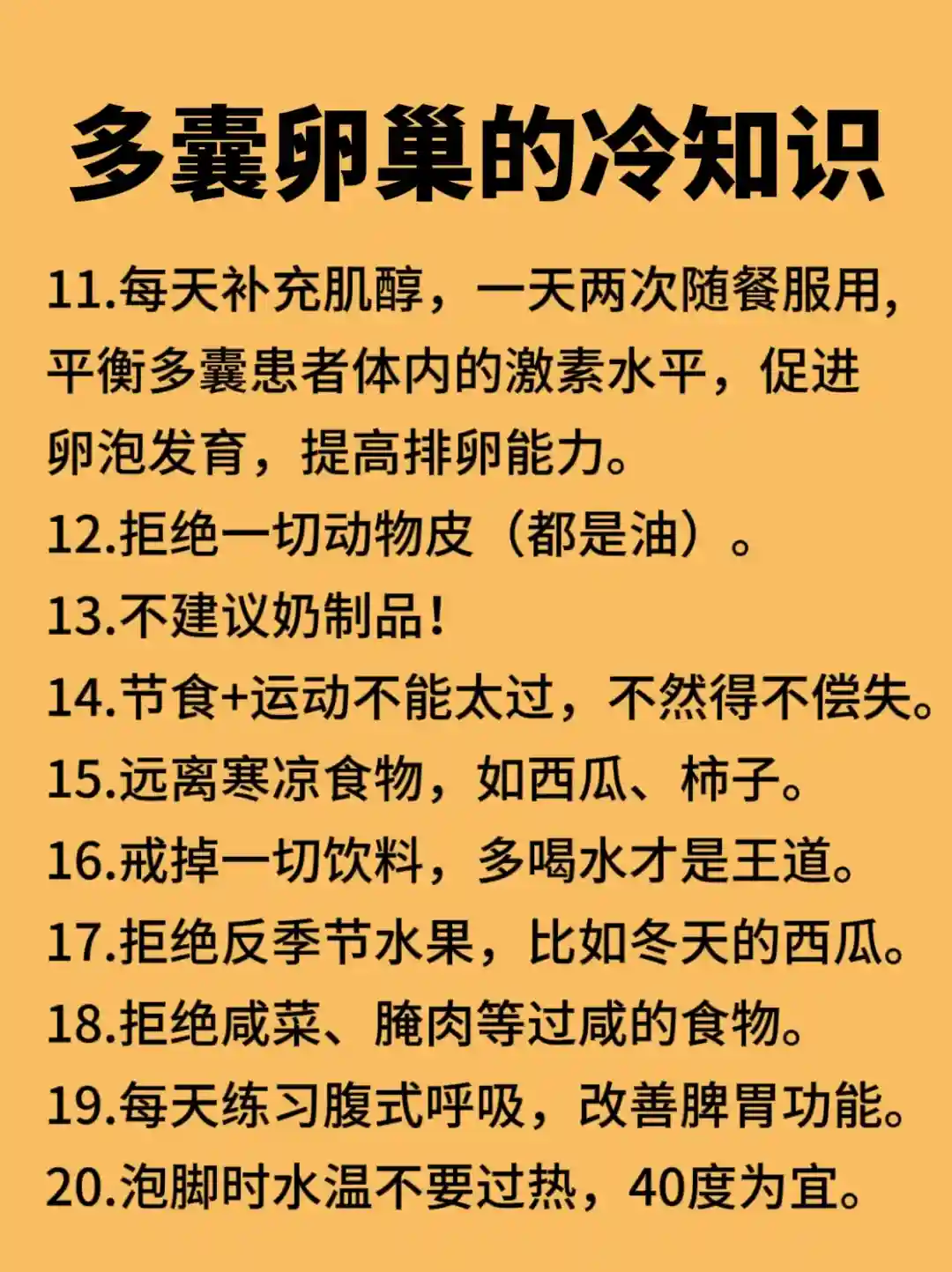 多囊卵巢的冷知识

11.每天补充肌醇，一天两次随餐服用，平衡多囊患者体内的激素水平，促进卵泡发育，提高排卵能力。

12.拒绝一切动物皮（都是油）。

13.不建议奶制品！

14.节食+运动不能太过，不然得不偿失。

15.远离寒凉食物，如西瓜、柿子。

16.戒掉一切饮料，多喝水才是王道。

17.拒绝反季节水果，比如冬天的西瓜。

18.拒绝咸菜、腌肉等过咸的食物。

19.每天练习腹式呼吸，改善脾胃功能。

20.泡脚时水温不要过热，40度为宜。